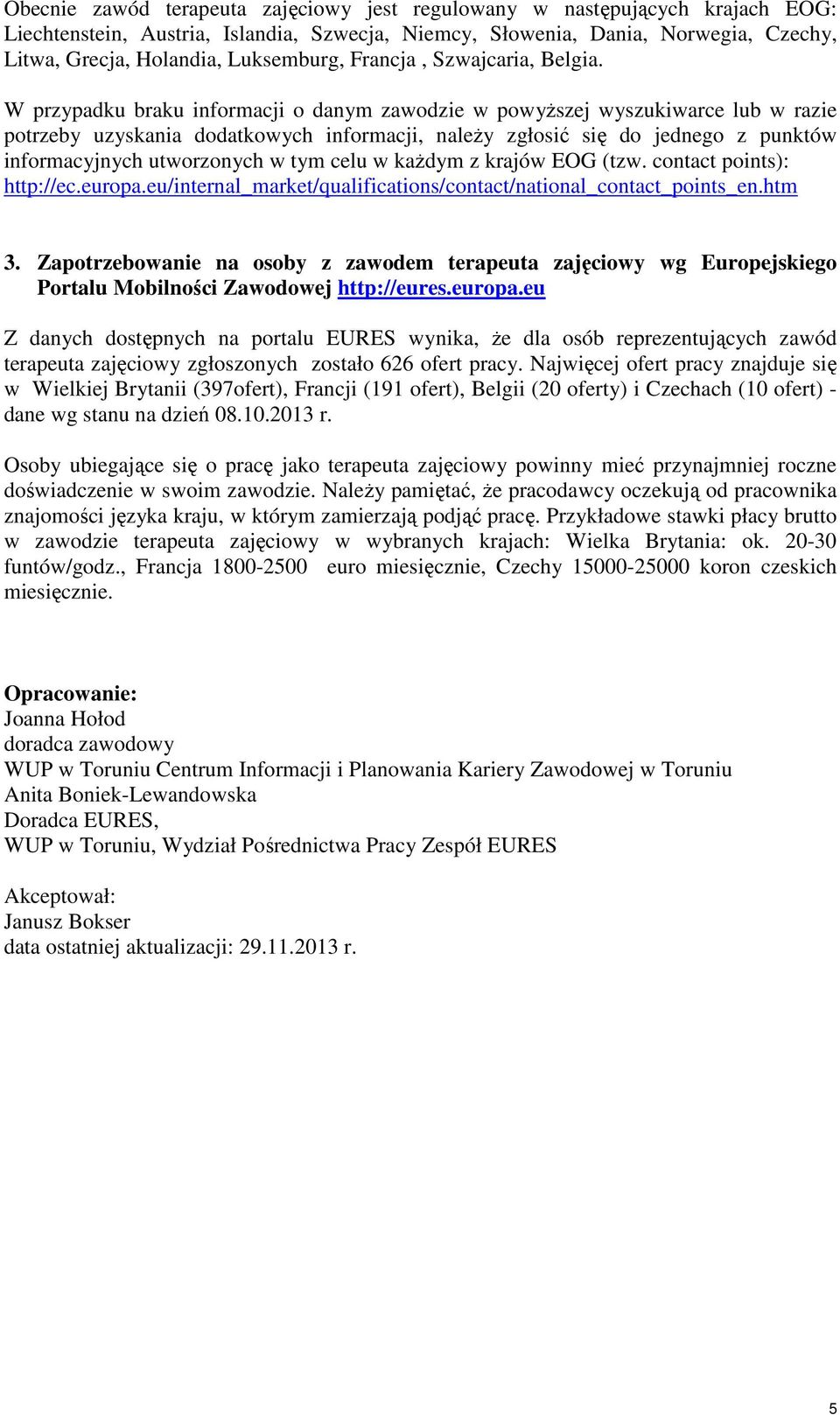 Obecnie zawód terapeuta zajęciowy jest regulowany w następujących krajach EOG: Liechtenstein, Austria, Islandia, Szwecja, Niemcy, Słowenia, Dania, Norwegia, Czechy, Litwa, Grecja, Holandia, Luksemburg, Francja , Szwajcaria, Belgia.

W przypadku braku informacji o danym zawodzie w powyższej wyszukiwarce lub w razie potrzeby uzyskania dodatkowych informacji, należy zgłosić się do jednego z punktów informacyjnych utworzonych w tym celu w każdym z krajów EOG (tzw. contact points): http://ec.europa.eu/internal_market/qualifications/contact/national_contact_points_en.htm

3. Zapotrzebowanie na osoby z zawodem terapeuta zajęciowy wg Europejskiego Portalu Mobilności Zawodowej http://eures.europa.eu

Z danych dostępnych na portalu EURES wynika, że dla osób reprezentujących zawód terapeuta zajęciowy zgłoszonych zostało 626 ofert pracy. Najwięcej ofert pracy znajduje się w Wielkiej Brytanii (397ofert), Francji (191 ofert), Belgii (20 oferty) i Czechach (10 ofert) - dane wg stanu na dzień 08.10.2013 r.

Osoby ubiegające się o pracę jako terapeuta zajęciowy powinny mieć przynajmniej roczne doświadczenie w swoim zawodzie. Należy pamiętać, że pracodawcy oczekują od pracownika znajomości języka kraju, w którym zamierzają podjąć pracę. Przykładowe stawki płacy brutto w zawodzie terapeuta zajęciowy w wybranych krajach: Wielka Brytania: ok. 20-30 funtów/godz., Francja 1800-2500 euro miesięcznie, Czechy 15000-25000 koron czeskich miesięcznie.

Opracowanie:
Joanna Hołod
doradca zawodowy
WUP w Toruniu Centrum Informacji i Planowania Kariery Zawodowej w Toruniu
Anita Boniek-Lewandowska
Doradca EURES,
WUP w Toruniu, Wydział Pośrednictwa Pracy Zespół EURES

Akceptował:
Janusz Bokser
data ostatniej aktualizacji: 29.11.2013 r.

5